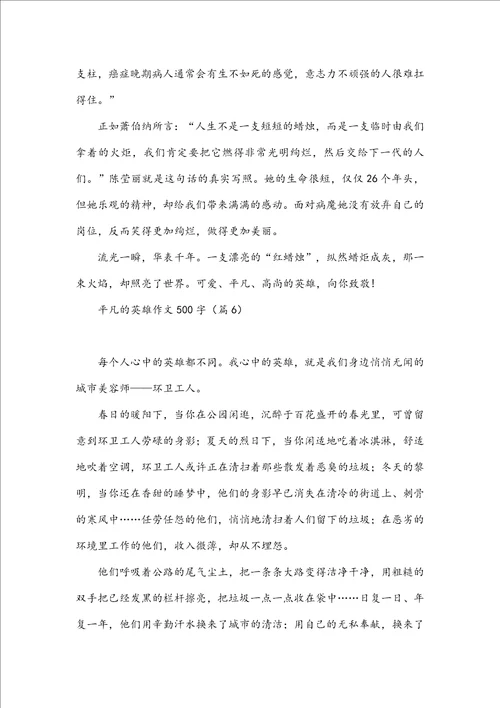 支柱，癌症晚期病人通常会有生不如死的感觉，意志力不顽强的人很难扛得住。”

正如萧伯纳所言：“人生不是一支短短的蜡烛，而是一支临时由我们拿着的火炬，我们肯定要把它燃得非常光明绚烂，然后交给下一代的人们。”陈莹丽就是这句话的真实写照。她的生命很短，仅仅26个年头，但她乐观的精神，却给我们带来满满的感动。面对病魔她没有放弃自己的岗位，反而笑得更加绚烂，做得更加美丽。

流光一瞬，华表千年。一支漂亮的“红蜡烛”，纵然蜡炬成灰，那一束火焰，却照亮了世界。可爱、平凡、高尚的英雄，向你致敬！

平凡的英雄作文500字（篇6）

每个人心中的英雄都不同。我心中的英雄，就是我们身边悄悄无闻的城市美容师——环卫工人。

春日的暖阳下，当你在公园闲逛，沉醉于百花盛开的春光里，可曾留意到环卫工人劳碌的身影；夏天的烈日下，当你闲适地吃着冰淇淋，舒适地吹着空调，环卫工人或许正在清扫着那些散发着恶臭的垃圾；冬天的黎明，当你还在香甜的睡梦中，他们的身影早已消失在清冷的街道上、刺骨的寒风中……任劳任怨的他们，悄悄地清扫着人们留下的垃圾；在恶劣的环境里工作的他们，收入微薄，却从不埋怨。

他们呼吸着公路的尾气尘土，把一条条大路变得洁净干净，用粗糙的双手把已经发黑的栏杆擦亮，把垃圾一点一点收在袋中……日复一日、年复一年，他们用辛勤汗水换来了城市的清洁；用自己的无私奉献，换来了